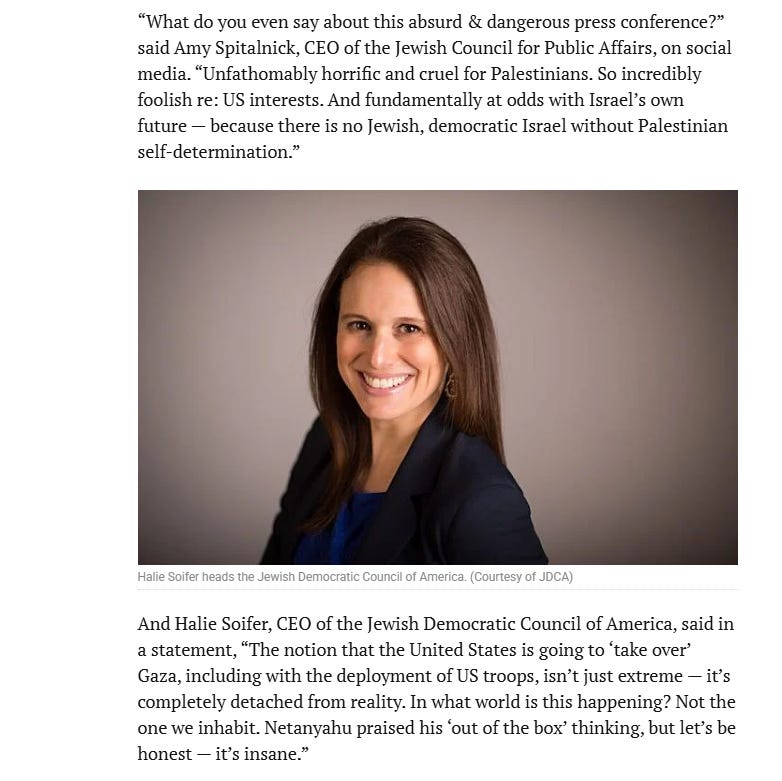 “What do you even say about this absurd & dangerous press conference?” said Amy Spitalnick, CEO of the Jewish Council for Public Affairs, on social media. “Unfathomably horrific and cruel for Palestinians. So incredibly foolish re: US interests. And fundamentally at odds with Israel’s own future — because there is no Jewish, democratic Israel without Palestinian self-determination.”

Halie Soifer heads the Jewish Democratic Council of America. (Courtesy of JDCA)

And Halie Soifer, CEO of the Jewish Democratic Council of America, said in a statement, “The notion that the United States is going to ‘take over’ Gaza, including with the deployment of US troops, isn’t just extreme — it’s completely detached from reality. In what world is this happening? Not the one we inhabit. Netanyahu praised his ‘out of the box’ thinking, but let’s be honest — it’s insane.”